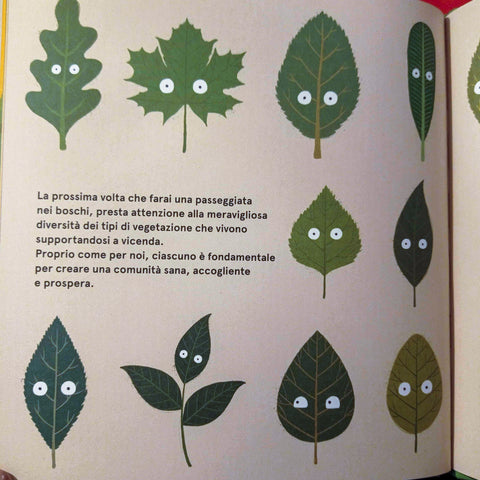 La prossima volta che farai una passeggiata nei boschi, presta attenzione alla meravigliosa diversità dei tipi di vegetazione che vivono supportandosi a vicenda.
Proprio come per noi, ciascuno è fondamentale per creare una comunità sana, accogliente e prospera.